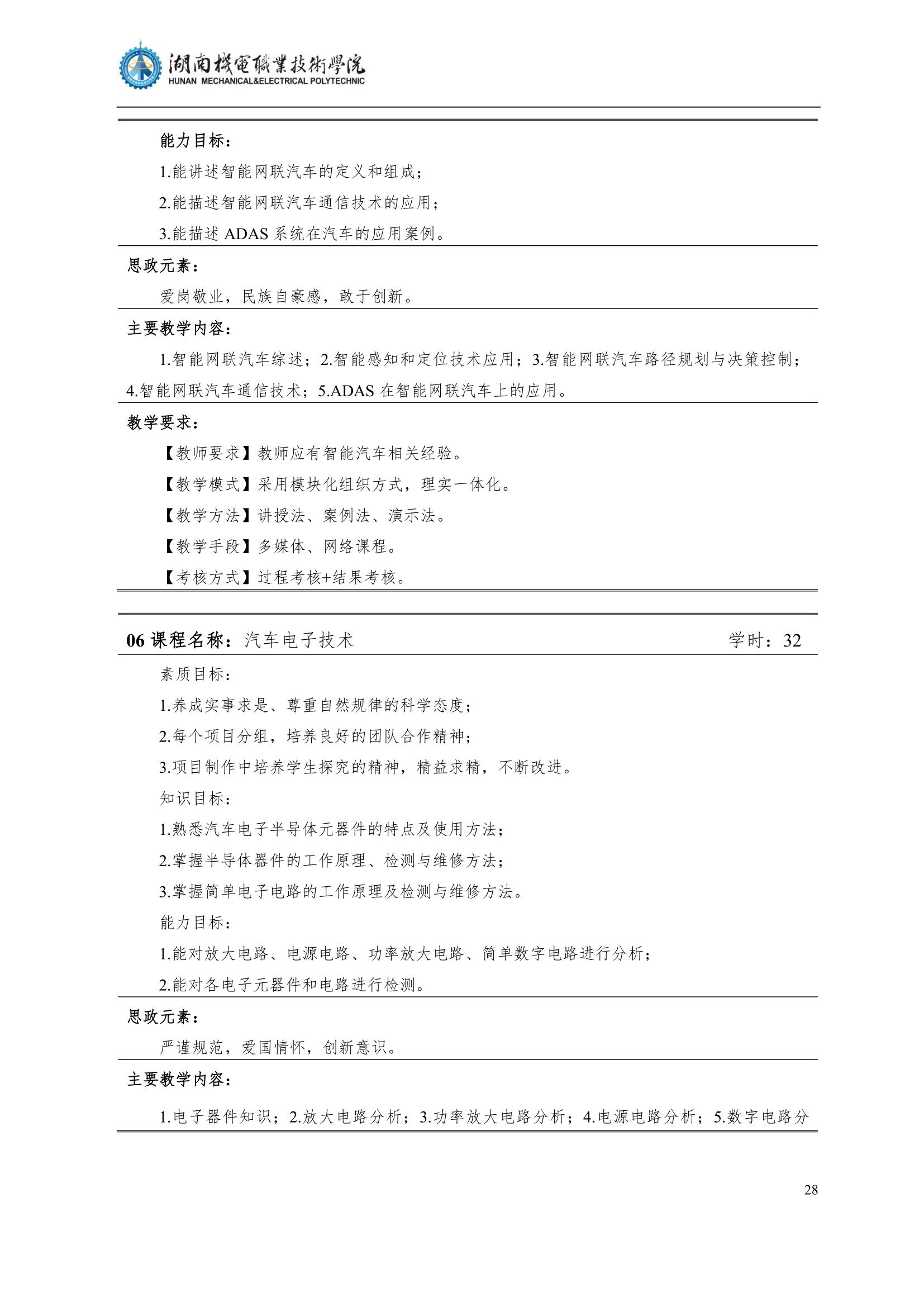 湖南機電職業技術學院
HUNAN MECHANICAL&ELECTRICAL POLYTECHNIC

能力目标：

1.能讲述智能网联汽车的定义和组成；

2.能描述智能网联汽车通信技术的应用；

3.能描述ADAS系统在汽车的应用案例。

思政元素：

爱岗敬业，民族自豪感，敢于创新。

主要教学内容：

1.智能网联汽车综述；2.智能感知和定位技术应用；3.智能网联汽车路径规划与决策控制；4.智能网联汽车通信技术；5.ADAS在智能网联汽车上的应用。

教学要求：

【教师要求】教师应有智能汽车相关经验。

【教学模式】采用模块化组织方式，理实一体化。

【教学方法】讲授法、案例法、演示法。

【教学手段】多媒体、网络课程。

【考核方式】过程考核+结果考核。

06课程名称：汽车电子技术 学时：32

素质目标：

1.养成实事求是、尊重自然规律的科学态度；

2.每个项目分组，培养良好的团队合作精神；

3.项目制作中培养学生探究的精神，精益求精，不断改进。

知识目标：

1.熟悉汽车电子半导体元器件的特点及使用方法；

2.掌握半导体器件的工作原理、检测与维修方法；

3.掌握简单电子电路的工作原理及检测与维修方法。

能力目标：

1.能对放大电路、电源电路、功率放大电路、简单数字电路进行分析；

2.能对各电子元器件和电路进行检测。

思政元素：

严谨规范，爱国情怀，创新意识。

主要教学内容：

1.电子器件知识；2.放大电路分析；3.功率放大电路分析；4.电源电路分析；5.数字电路分

28